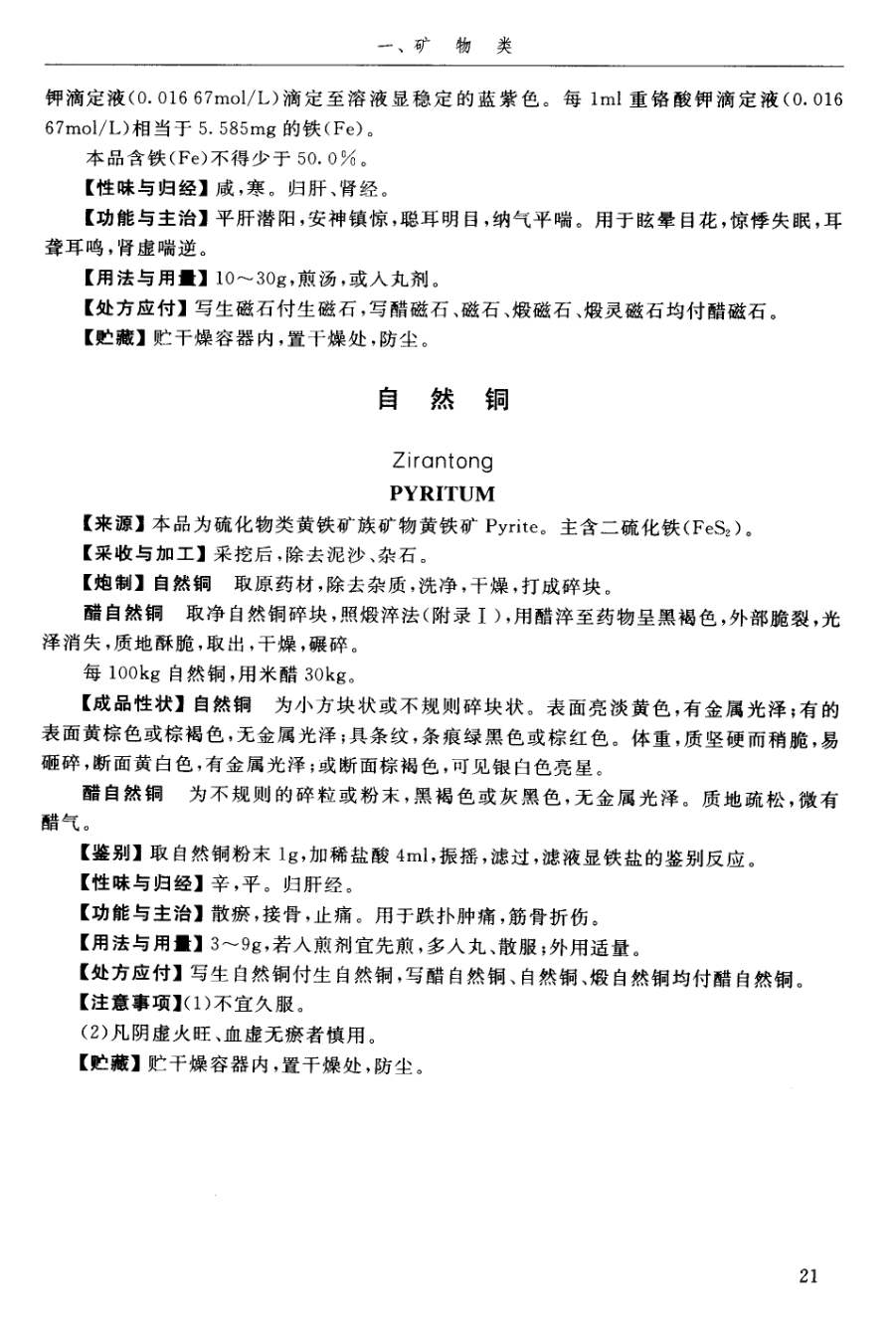 一、矿　物　类

钾滴定液(0.016 67mol/L)滴定至溶液显稳定的蓝紫色。每 1ml 重铬酸钾滴定液(0.016 67mol/L)相当于 5.585mg 的铁(Fe)。

本品含铁(Fe)不得少于 50.0%。

【性味与归经】咸，寒。归肝、肾经。

【功能与主治】平肝潜阳，安神镇惊，聪耳明目，纳气平喘。用于眩晕目花，惊悸失眠，耳聋耳鸣，肾虚喘逆。

【用法与用量】10～30g，煎汤，或入丸剂。

【处方应付】写生磁石付生磁石，写醋磁石、磁石、煅磁石、煅灵磁石均付醋磁石。

【贮藏】贮干燥容器内，置干燥处，防尘。

自　然　铜

Zirantong

PYRITUM

【来源】本品为硫化物类黄铁矿族矿物黄铁矿 Pyrite。主含二硫化铁($FeS_2$)。

【采收与加工】采挖后，除去泥沙、杂石。

【炮制】自然铜　取原药材，除去杂质，洗净，干燥，打成碎块。

醋自然铜　取净自然铜碎块，照煅淬法(附录Ⅰ)，用醋淬至药物呈黑褐色，外部脆裂，光泽消失，质地酥脆，取出，干燥，碾碎。

每 100kg 自然铜，用米醋 30kg。

【成品性状】自然铜　为小方块状或不规则碎块状。表面亮淡黄色，有金属光泽；有的表面黄棕色或棕褐色，无金属光泽；具条纹，条痕绿黑色或棕红色。体重，质坚硬而稍脆，易砸碎，断面黄白色，有金属光泽；或断面棕褐色，可见银白色亮星。

醋自然铜　为不规则的碎粒或粉末，黑褐色或灰黑色，无金属光泽。质地疏松，微有醋气。

【鉴别】取自然铜粉末 1g，加稀盐酸 4ml，振摇，滤过，滤液显铁盐的鉴别反应。

【性味与归经】辛，平。归肝经。

【功能与主治】散瘀，接骨，止痛。用于跌扑肿痛，筋骨折伤。

【用法与用量】3～9g，若入煎剂宜先煎，多入丸、散服；外用适量。

【处方应付】写生自然铜付生自然铜，写醋自然铜、自然铜、煅自然铜均付醋自然铜。

【注意事项】(1)不宜久服。

(2)凡阴虚火旺、血虚无瘀者慎用。

【贮藏】贮干燥容器内，置干燥处，防尘。

21